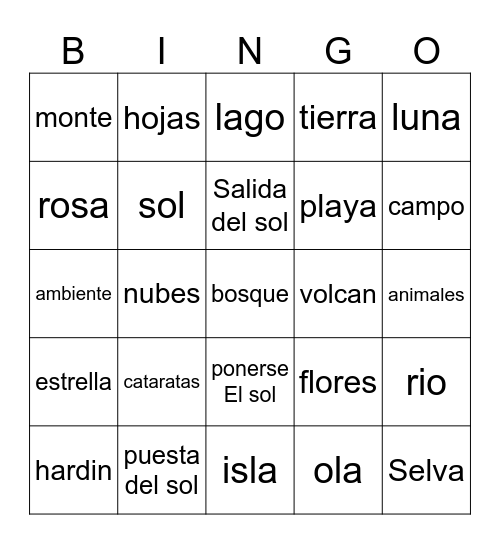 | B | I | N | G | O |
|---|---|---|---|---|
| monte | hojas | lago | tierra | luna |
| rosa | sol | Salida del sol | playa | campo |
| ambiente | nubes | bosque | volcan | animales |
| estrella | cataratas | ponerse El sol | flores | rio |
| hardin | puesta del sol | isla | ola | Selva |